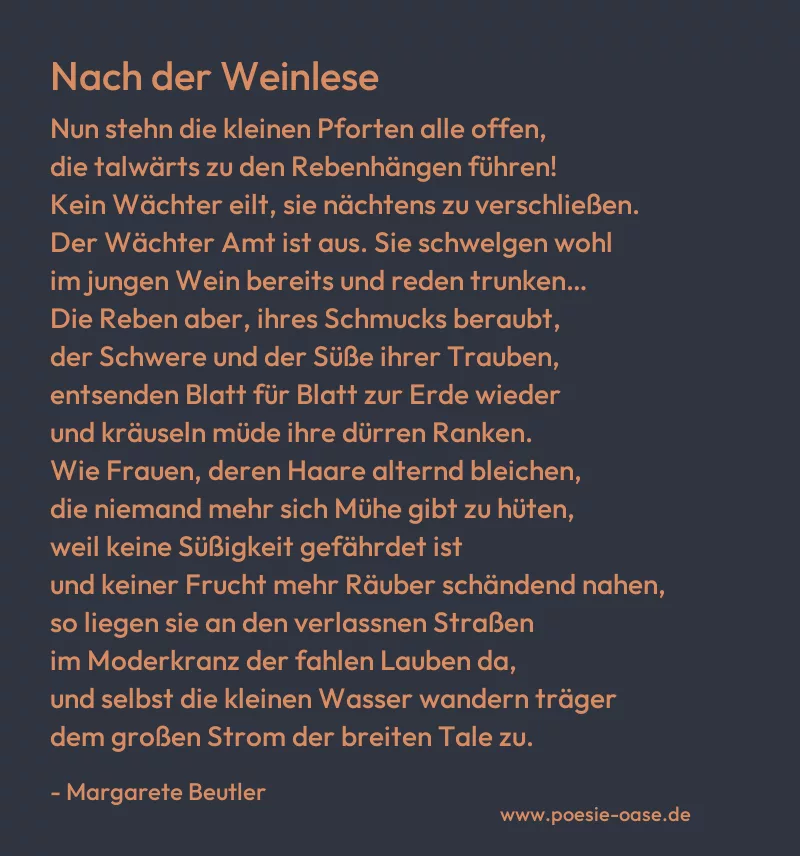 Nach der Weinlese

Nun stehn die kleinen Pforten alle offen,
die talwärts zu den Rebenhängen führen!
Kein Wächter eilt, sie nächtens zu verschließen.
Der Wächter Amt ist aus. Sie schwelgen wohl
im jungen Wein bereits und reden trunken...
Die Reben aber, ihres Schmucks beraubt,
der Schwere und der Süße ihrer Trauben,
entsenden Blatt für Blatt zur Erde wieder
und kräuseln müde ihre dürren Ranken.
Wie Frauen, deren Haare alternd bleichen,
die niemand mehr sich Mühe gibt zu hüten,
weil keine Süßigkeit gefährdet ist
und keiner Frucht mehr Räuber schändend nahen,
so liegen sie an den verlassnen Straßen
im Moderkranz der fahlen Lauben da,
und selbst die kleinen Wasser wandern träger
dem großen Strom der breiten Tale zu.

- Margarete Beutler

www.poesie-oase.de